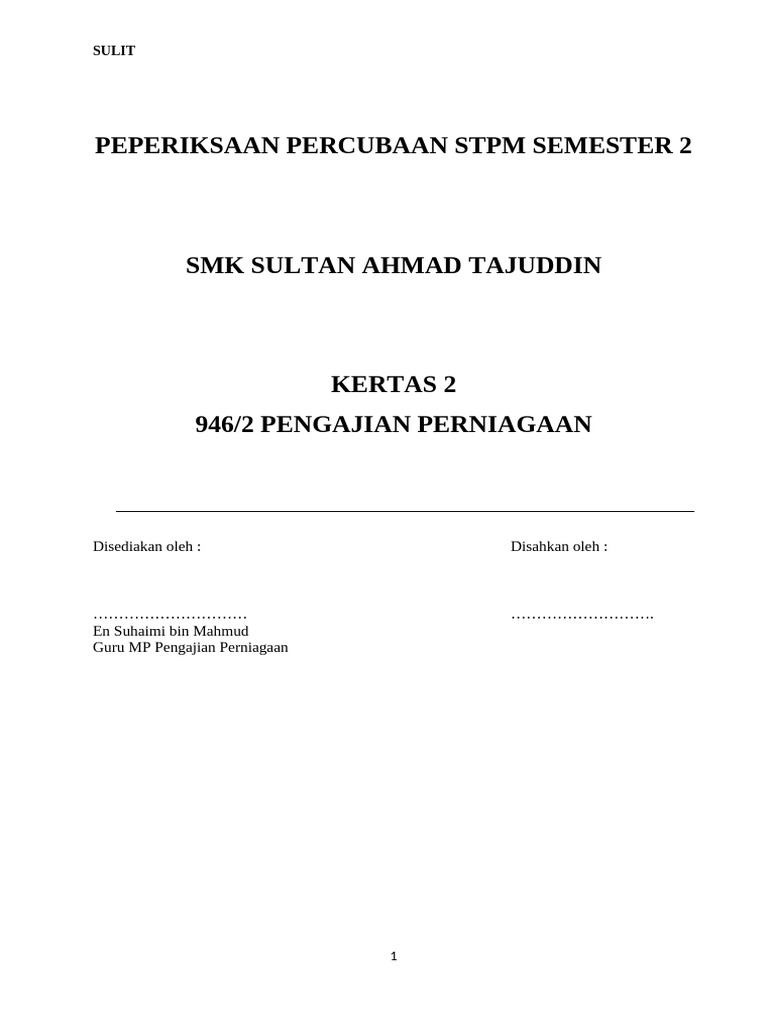 SULIT

PEPERIKSAAN PERCUBAAN STPM SEMESTER 2

SMK SULTAN AHMAD TAJUDDIN

KERTAS 2

946/2 PENGAJIAN PERNIAGAAN

Disediakan oleh :

…………………………
En Suhaimi bin Mahmud
Guru MP Pengajian Perniagaan

Disahkan oleh :

……………………….

1